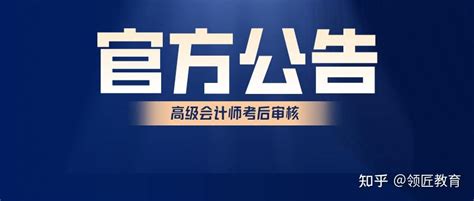 官方公告

高级会计师考后审核

知乎 @领匠教育